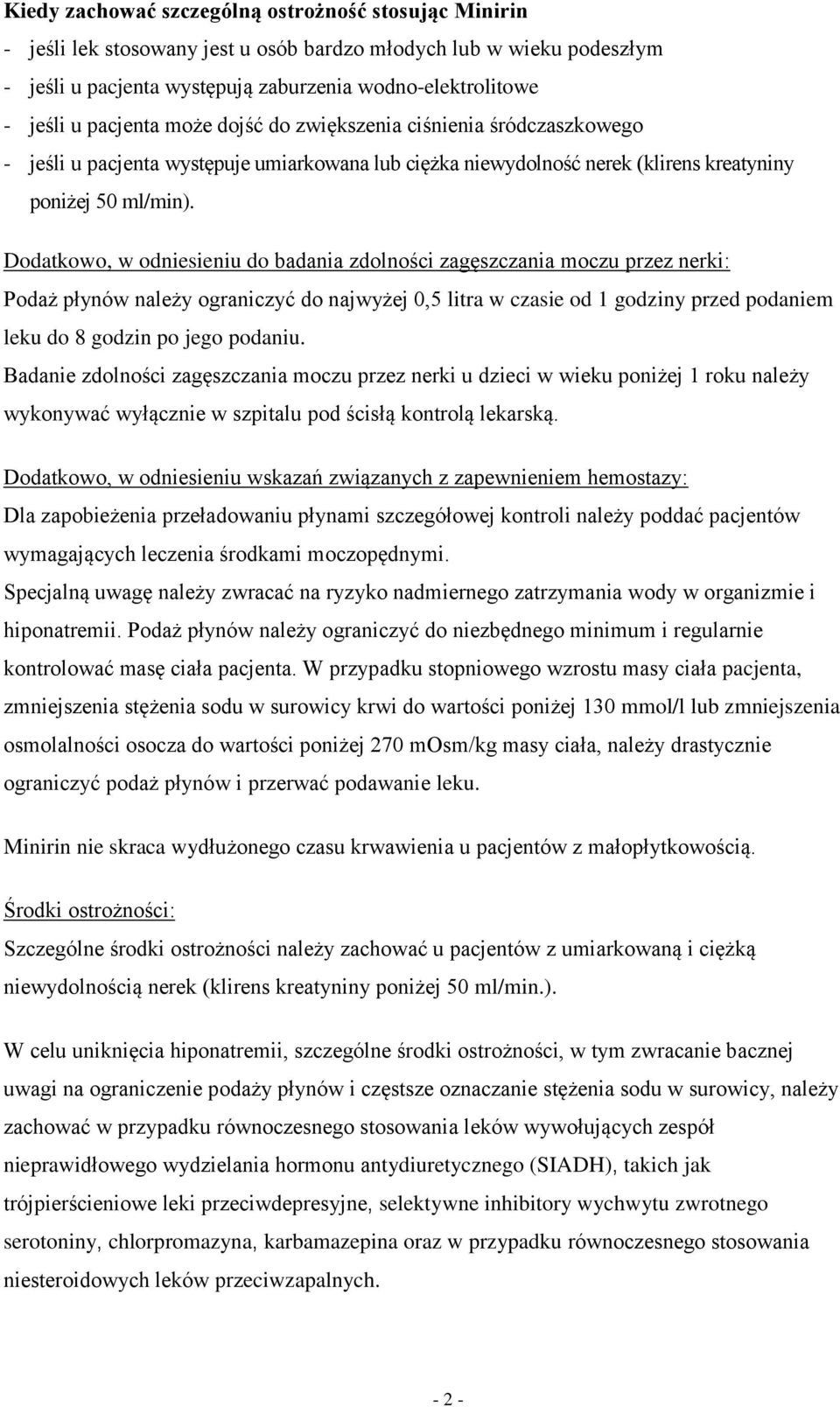 Kiedy zachować szczególną ostrożność stosując Minirin

- jeśli lek stosowany jest u osób bardzo młodych lub w wieku podeszłym
- jeśli u pacjenta występują zaburzenia wodno-elektrolitowe
- jeśli u pacjenta może dojść do zwiększenia ciśnienia śródczaszkowego
- jeśli u pacjenta występuje umiarkowana lub ciężka niewydolność nerek (klirens kreatyniny poniżej 50 ml/min).

Dodatkowo, w odniesieniu do badania zdolności zagęszczania moczu przez nerki:
Podaż płynów należy ograniczyć do najwyżej 0,5 litra w czasie od 1 godziny przed podaniem leku do 8 godzin po jego podaniu.
Badanie zdolności zagęszczania moczu przez nerki u dzieci w wieku poniżej 1 roku należy wykonywać wyłącznie w szpitalu pod ścisłą kontrolą lekarską.

Dodatkowo, w odniesieniu wskazań związanych z zapewnieniem hemostazy:
Dla zapobieżenia przeładowaniu płynami szczegółowej kontroli należy poddać pacjentów wymagających leczenia środkami moczopędnymi.
Specjalną uwagę należy zwracać na ryzyko nadmiernego zatrzymania wody w organizmie i hiponatremii. Podaż płynów należy ograniczyć do niezbędnego minimum i regularnie kontrolować masę ciała pacjenta. W przypadku stopniowego wzrostu masy ciała pacjenta, zmniejszenia stężenia sodu w surowicy krwi do wartości poniżej 130 mmol/l lub zmniejszenia osmolalności osocza do wartości poniżej 270 mOsm/kg masy ciała, należy drastycznie ograniczyć podaż płynów i przerwać podawanie leku.

Minirin nie skraca wydłużonego czasu krwawienia u pacjentów z małopłytkowością.

Środki ostrożności:
Szczególne środki ostrożności należy zachować u pacjentów z umiarkowaną i ciężką niewydolnością nerek (klirens kreatyniny poniżej 50 ml/min.).

W celu uniknięcia hiponatremii, szczególne środki ostrożności, w tym zwracanie bacznej uwagi na ograniczenie podaży płynów i częstsze oznaczanie stężenia sodu w surowicy, należy zachować w przypadku równoczesnego stosowania leków wywołujących zespół nieprawidłowego wydzielania hormonu antydiuretycznego (SIADH), takich jak trójpierścieniowe leki przeciwdepresyjne, selektywne inhibitory wychwytu zwrotnego serotoniny, chlorpromazyna, karbamazepina oraz w przypadku równoczesnego stosowania niesteroidowych leków przeciwzapalnych.

- 2 -